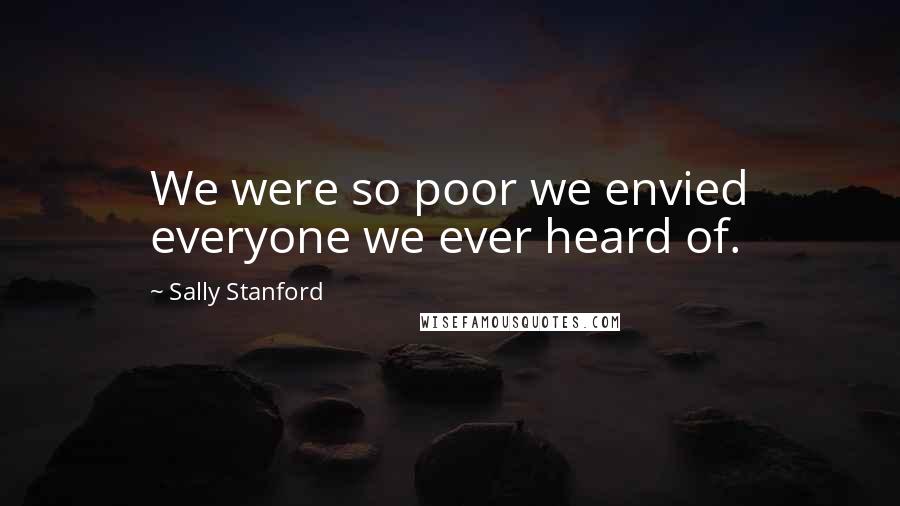 We were so poor we envied everyone we ever heard of.

~ Sally Stanford

WISEFAMOUSQUOTES.COM